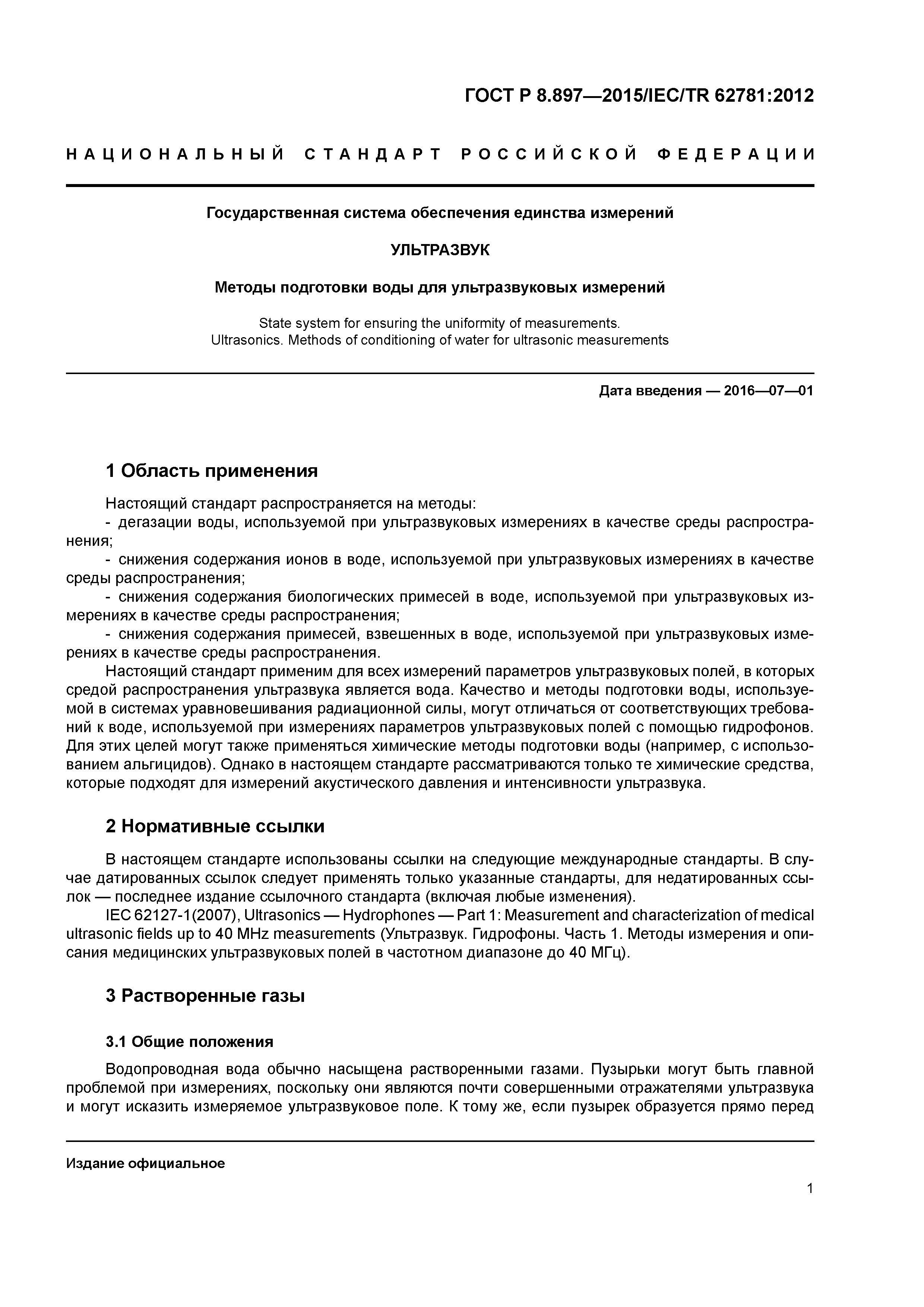 ГОСТ Р 8.897—2015/IEC/TR 62781:2012

НАЦИОНАЛЬНЫЙ СТАНДАРТ РОССИЙСКОЙ ФЕДЕРАЦИИ

Государственная система обеспечения единства измерений

УЛЬТРАЗВУК

Методы подготовки воды для ультразвуковых измерений

State system for ensuring the uniformity of measurements.
Ultrasonics. Methods of conditioning of water for ultrasonic measurements

Дата введения — 2016—07—01

1 Область применения

Настоящий стандарт распространяется на методы:
- дегазации воды, используемой при ультразвуковых измерениях в качестве среды распространения;
- снижения содержания ионов в воде, используемой при ультразвуковых измерениях в качестве среды распространения;
- снижения содержания биологических примесей в воде, используемой при ультразвуковых измерениях в качестве среды распространения;
- снижения содержания примесей, взвешенных в воде, используемой при ультразвуковых измерениях в качестве среды распространения.
Настоящий стандарт применим для всех измерений параметров ультразвуковых полей, в которых средой распространения ультразвука является вода. Качество и методы подготовки воды, используемой в системах уравновешивания радиационной силы, могут отличаться от соответствующих требований к воде, используемой при измерениях параметров ультразвуковых полей с помощью гидрофонов. Для этих целей могут также применяться химические методы подготовки воды (например, с использованием альгицидов). Однако в настоящем стандарте рассматриваются только те химические средства, которые подходят для измерений акустического давления и интенсивности ультразвука.

2 Нормативные ссылки

В настоящем стандарте использованы ссылки на следующие международные стандарты. В случае датированных ссылок следует применять только указанные стандарты, для недатированных ссылок — последнее издание ссылочного стандарта (включая любые изменения).
IEC 62127-1(2007), Ultrasonics — Hydrophones — Part 1: Measurement and characterization of medical ultrasonic fields up to 40 MHz measurements (Ультразвук. Гидрофоны. Часть 1. Методы измерения и описания медицинских ультразвуковых полей в частотном диапазоне до 40 МГц).

3 Растворенные газы

3.1 Общие положения

Водопроводная вода обычно насыщена растворенными газами. Пузырьки могут быть главной проблемой при измерениях, поскольку они являются почти совершенными отражателями ультразвука и могут исказить измеряемое ультразвуковое поле. К тому же, если пузырек образуется прямо перед

Издание официальное

1